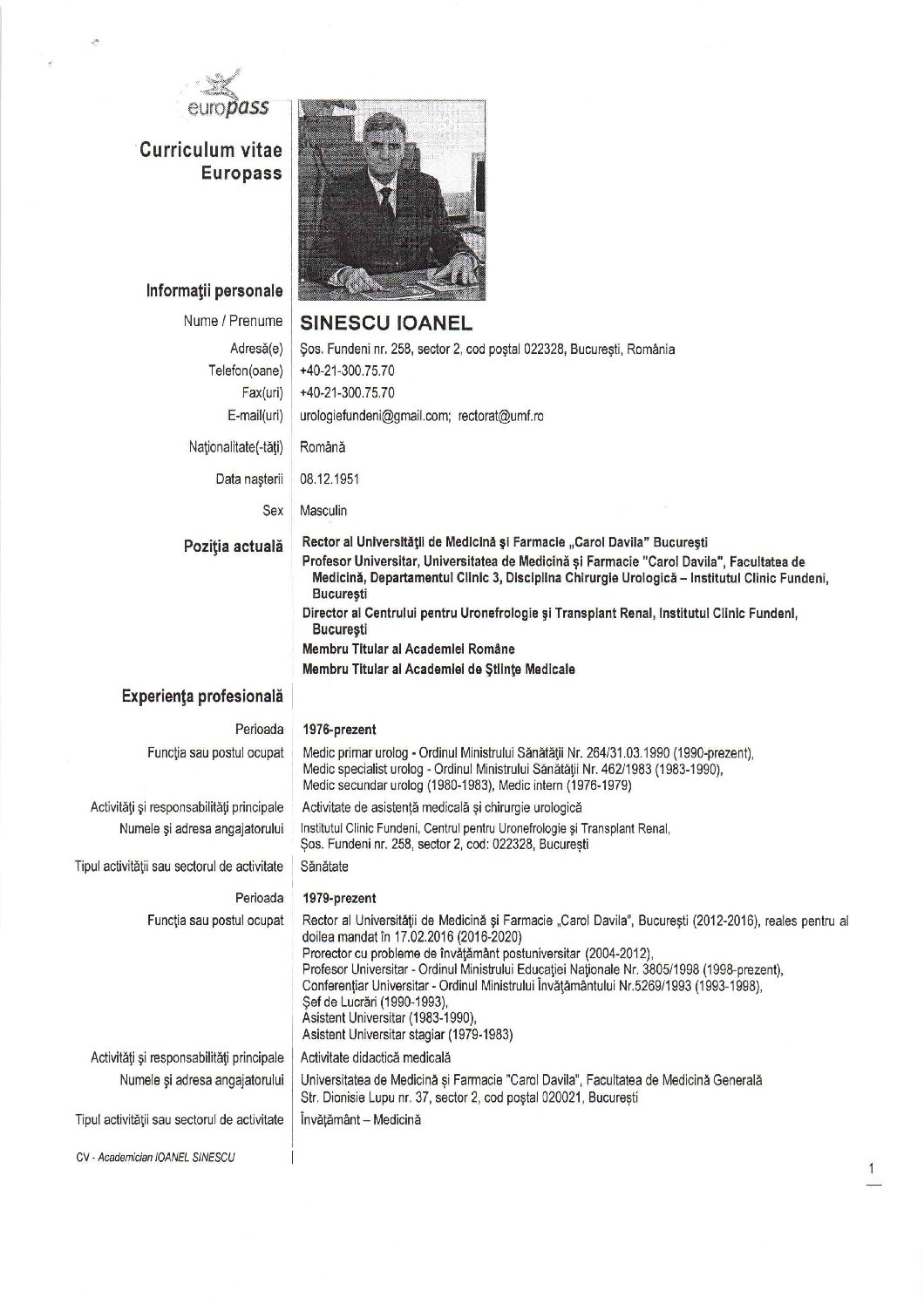 europass

Curriculum vitae
Europass

Informaţii personale

Nume / Prenume SINESCU IOANEL

Adresă(e) Şos. Fundeni nr. 258, sector 2, cod poştal 022328, Bucureşti, România

Telefon(oane) +40-21-300.75.70

Fax(uri) +40-21-300.75.70

E-mail(uri) urologiefundeni@gmail.com; rectorat@umf.ro

Naţionalitate(-tăţi) Română

Data naşterii 08.12.1951

Sex Masculin

Poziţia actuală Rector al Universităţii de Medicină şi Farmacie „Carol Davila" Bucureşti
Profesor Universitar, Universitatea de Medicină şi Farmacie "Carol Davila", Facultatea de Medicină, Departamentul Clinic 3, Disciplina Chirurgie Urologică – Institutul Clinic Fundeni, Bucureşti
Director al Centrului pentru Uronefrologie şi Transplant Renal, Institutul Clinic Fundeni, Bucureşti
Membru Titular al Academiei Române
Membru Titular al Academiei de Ştiinţe Medicale

Experienţa profesională

Perioada 1976-prezent

Funcţia sau postul ocupat Medic primar urolog - Ordinul Ministrului Sănătăţii Nr. 264/31.03.1990 (1990-prezent),
Medic specialist urolog - Ordinul Ministrului Sănătăţii Nr. 462/1983 (1983-1990),
Medic secundar urolog (1980-1983), Medic intern (1976-1979)

Activităţi şi responsabilităţi principale Activitate de asistenţă medicală şi chirurgie urologică

Numele şi adresa angajatorului Institutul Clinic Fundeni, Centrul pentru Uronefrologie şi Transplant Renal,
Şos. Fundeni nr. 258, sector 2, cod: 022328, Bucureşti

Tipul activităţii sau sectorul de activitate Sănătate

Perioada 1979-prezent

Funcţia sau postul ocupat Rector al Universităţii de Medicină şi Farmacie „Carol Davila", Bucureşti (2012-2016), reales pentru al doilea mandat în 17.02.2016 (2016-2020)
Prorector cu probleme de învăţământ postuniversitar (2004-2012),
Profesor Universitar - Ordinul Ministrului Educaţiei Naţionale Nr. 3805/1998 (1998-prezent),
Conferenţiar Universitar - Ordinul Ministrului Învăţământului Nr.5269/1993 (1993-1998),
Şef de Lucrări (1990-1993),
Asistent Universitar (1983-1990),
Asistent Universitar stagiar (1979-1983)

Activităţi şi responsabilităţi principale Activitate didactică medicală

Numele şi adresa angajatorului Universitatea de Medicină şi Farmacie "Carol Davila", Facultatea de Medicină Generală
Str. Dionisie Lupu nr. 37, sector 2, cod poştal 020021, Bucureşti

Tipul activităţii sau sectorul de activitate Învăţământ – Medicină

CV - Academician IOANEL SINESCU

1